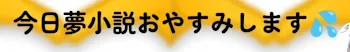 今日夢小説おやすみします💦